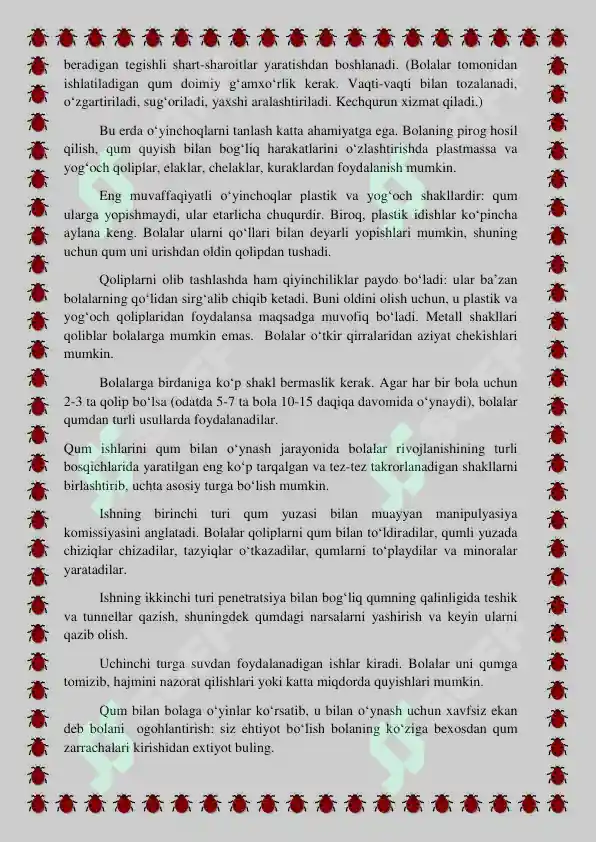 beradigan tegishli shart-sharoitlar yaratishdan boshlanadi. (Bolalar tomonidan ishlatiladigan qum doimiy g'amxo'rlik kerak. Vaqti-vaqti bilan tozalanadi, o'zgartiriladi, sug'oriladi, yaxshi aralashtiriladi. Kechqurun xizmat qiladi.)

Bu erda o'yinchoqlarni tanlash katta ahamiyatga ega. Bolaning pirog hosil qilish, qum quyish bilan bog'liq harakatlarini o'zlashtirishda plastmassa va yog'och qoliplar, elaklar, chelaklar, kuraklardan foydalanish mumkin.

Eng muvaffaqiyatli o'yinchoqlar plastik va yog'och shakllardir: qum ularga yopishmaydi, ular etarlicha chuqurdir. Biroq, plastik idishlar ko'pincha aylana keng. Bolalar ularni qo'llari bilan deyarli yopishlari mumkin, shuning uchun qum uni urishdan oldin qolipdan tushadi.

Qoliplarni olib tashlashda ham qiyinchiliklar paydo bo'ladi: ular ba'zan bolalarning qo'lidan sirg'alib chiqib ketadi. Buni oldini olish uchun, u plastik va yog'och qoliplaridan foydalansa maqsadga muvofiq bo'ladi. Metall shakllari qoliblar bolalarga mumkin emas. Bolalar o'tkir qirralaridan aziyat chekishlari mumkin.

Bolalarga birdaniga ko'p shakl bermaslik kerak. Agar har bir bola uchun 2-3 ta qolip bo'lsa (odatda 5-7 ta bola 10-15 daqiqa davomida o'ynaydi), bolalar qumdan turli usullarda foydalanadilar.

Qum ishlarini qum bilan o'ynash jarayonida bolalar rivojlanishining turli bosqichlarida yaratilgan eng ko'p tarqalgan va tez-tez takrorlanadigan shakllarni birlashtirib, uchta asosiy turga bo'lish mumkin.

Ishning birinchi turi qum yuzasi bilan muayyan manipulyasiya komissiyasini anglatadi. Bolalar qoliplarni qum bilan to'ldiradilar, qumli yuzada chiziqlar chizadilar, tazyiqlar o'tkazadilar, qumlarni to'playdilar va minoralar yaratadilar.

Ishning ikkinchi turi penetratsiya bilan bog'liq qumning qalinligida teshik va tunnellar qazish, shuningdek qumdagi narsalarni yashirish va keyin ularni qazib olish.

Uchinchi turga suvdan foydalanadigan ishlar kiradi. Bolalar uni qumga tomizib, hajmini nazorat qilishlari yoki katta miqdorda quyishlari mumkin.

Qum bilan bolaga o'yinlar ko'rsatib, u bilan o'ynash uchun xavfsiz ekan deb bolani ogohlantirish: siz ehtiyot bo'lish bolaning ko'ziga bexosdan qum zarrachalari kirishidan extiyot buling.